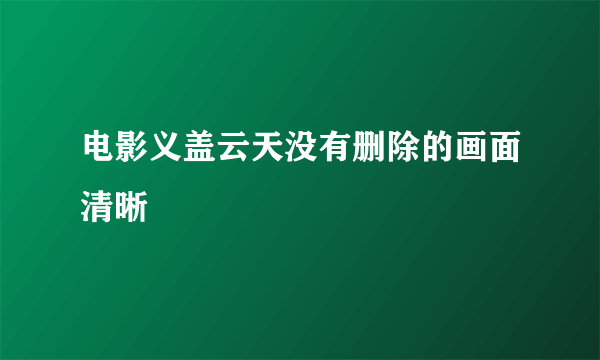 电影义盖云天没有删除的画面清晰